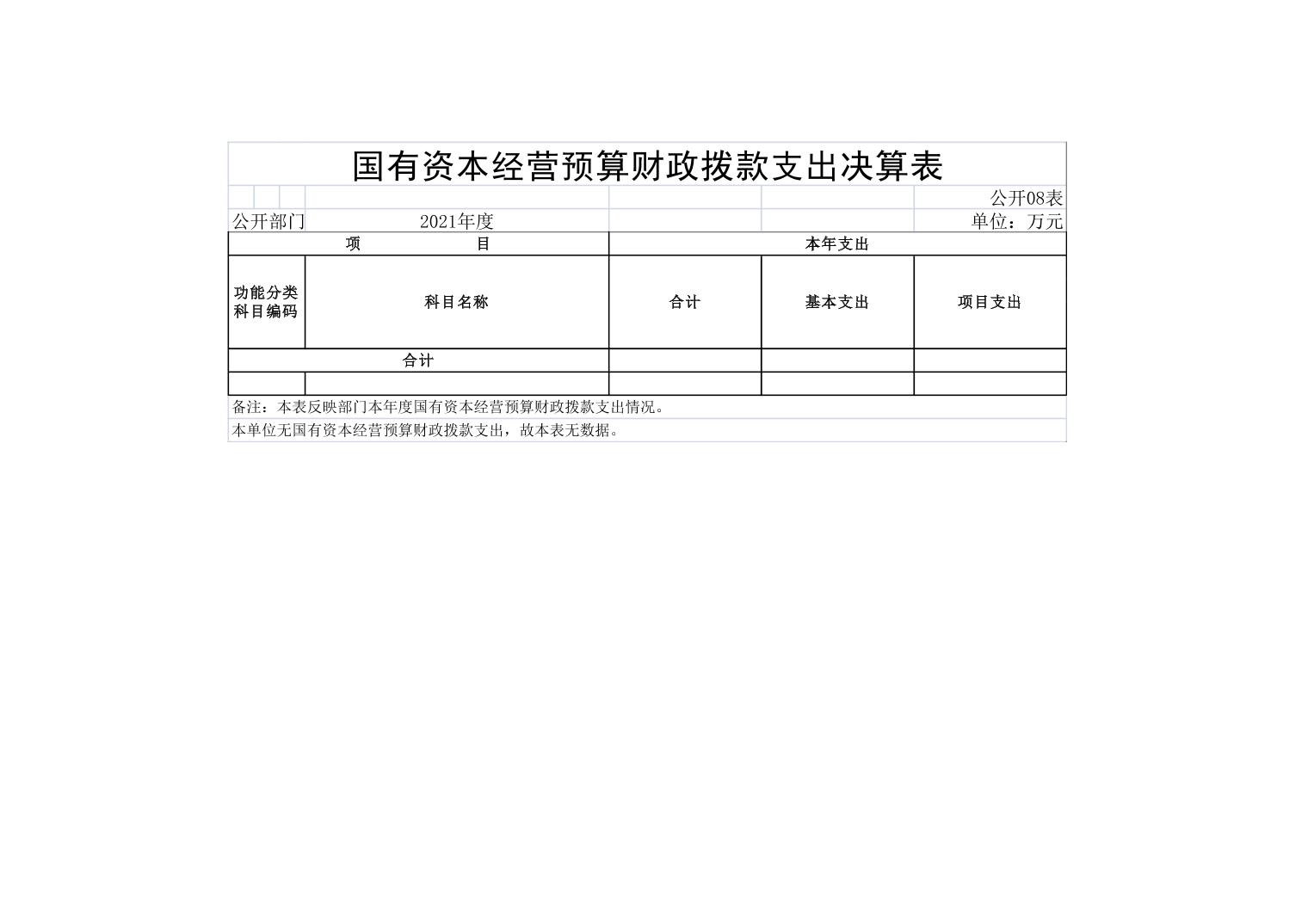 国有资本经营预算财政拨款支出决算表

公开08表

公开部门 2021年度 单位：万元

| 项　　目 | | 本年支出 | | |
|---|---|---|---|---|
| 功能分类科目编码 | 科目名称 | 合计 | 基本支出 | 项目支出 |
| 合计 | | | | |
| | | | | |

备注：本表反映部门本年度国有资本经营预算财政拨款支出情况。

本单位无国有资本经营预算财政拨款支出，故本表无数据。